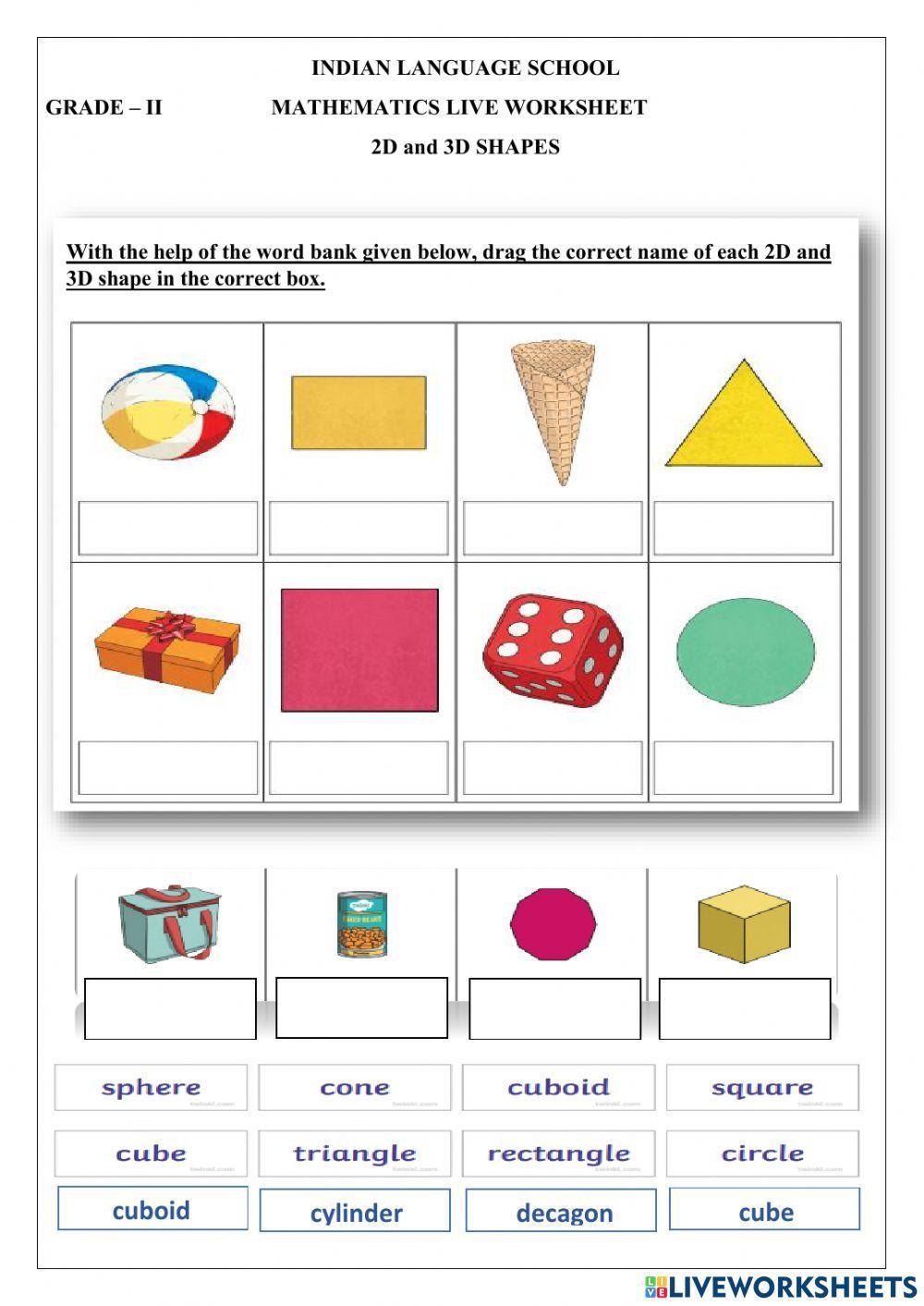 INDIAN LANGUAGE SCHOOL

GRADE – II MATHEMATICS LIVE WORKSHEET

2D and 3D SHAPES

With the help of the word bank given below, drag the correct name of each 2D and 3D shape in the correct box.

sphere
cone
cuboid
square

cube
triangle
rectangle
circle

cuboid
cylinder
decagon
cube

LIVEWORKSHEETS